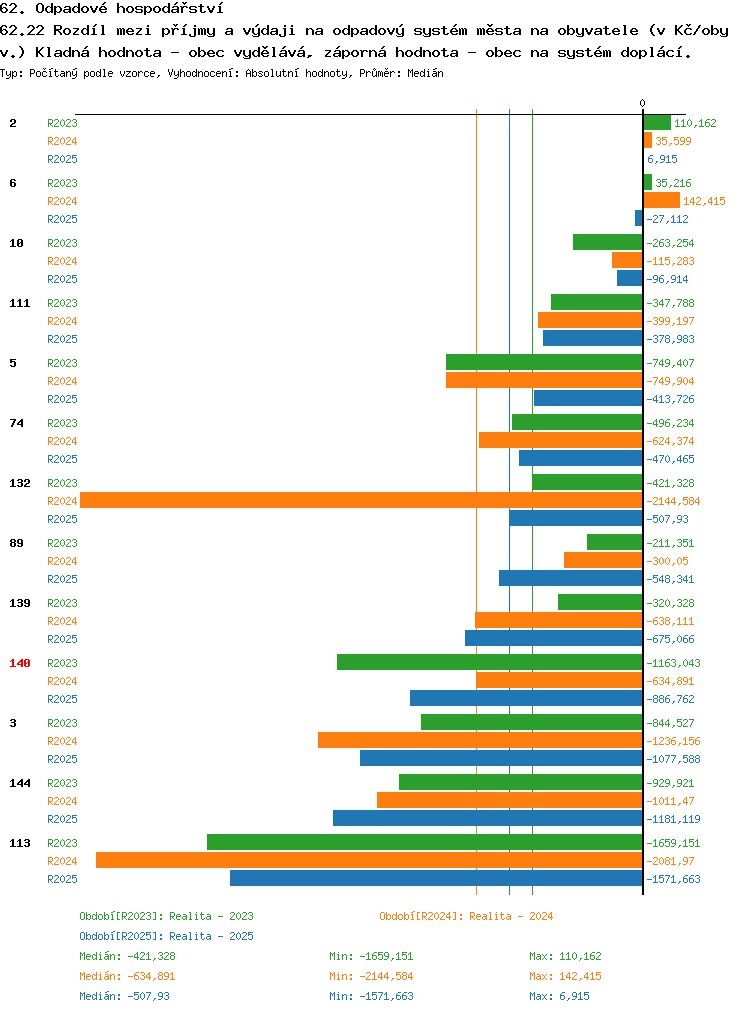 62. Odpadové hospodářství

62.22 Rozdíl mezi příjmy a výdaji na odpadový systém města na obyvatele (v Kč/obyv.) Kladná hodnota - obec vydělává, záporná hodnota - obec na systém doplácí.

Typ: Počítaný podle vzorce, Vyhodnocení: Absolutní hodnoty, Průměr: Medián

0

2 R2023 110,162
R2024 35,599
R2025 6,915

6 R2023 35,216
R2024 142,415
R2025 -27,112

10 R2023 -263,254
R2024 -115,283
R2025 -96,914

111 R2023 -347,788
R2024 -399,197
R2025 -378,983

5 R2023 -749,407
R2024 -749,904
R2025 -413,726

74 R2023 -496,234
R2024 -624,374
R2025 -470,465

132 R2023 -421,328
R2024 -2144,584
R2025 -507,93

89 R2023 -211,351
R2024 -300,05
R2025 -548,341

139 R2023 -320,328
R2024 -638,111
R2025 -675,066

140 R2023 -1163,043
R2024 -634,891
R2025 -886,762

3 R2023 -844,527
R2024 -1236,156
R2025 -1077,588

144 R2023 -929,921
R2024 -1011,47
R2025 -1181,119

113 R2023 -1659,151
R2024 -2081,97
R2025 -1571,663

Období[R2023]: Realita - 2023
Období[R2024]: Realita - 2024
Období[R2025]: Realita - 2025

Medián: -421,328 Min: -1659,151 Max: 110,162
Medián: -634,891 Min: -2144,584 Max: 142,415
Medián: -507,93 Min: -1571,663 Max: 6,915